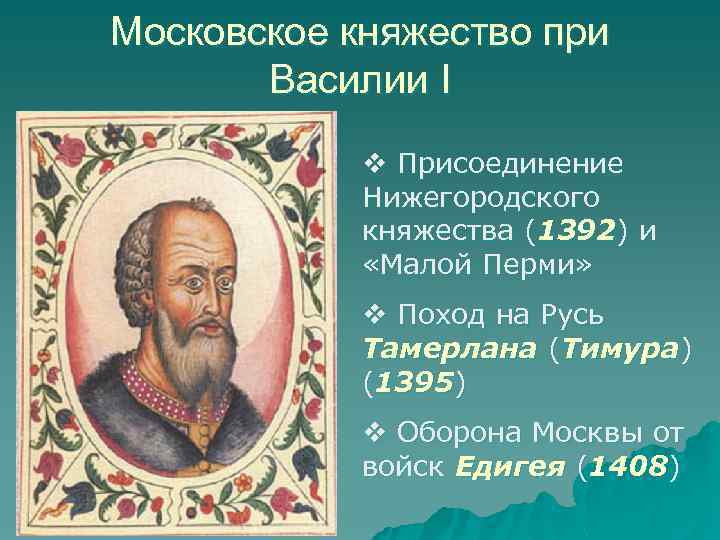 Московское княжество при Василии I

❖ Присоединение Нижегородского княжества (1392) и «Малой Перми»

❖ Поход на Русь Тамерлана (Тимура) (1395)

❖ Оборона Москвы от войск Едигея (1408)